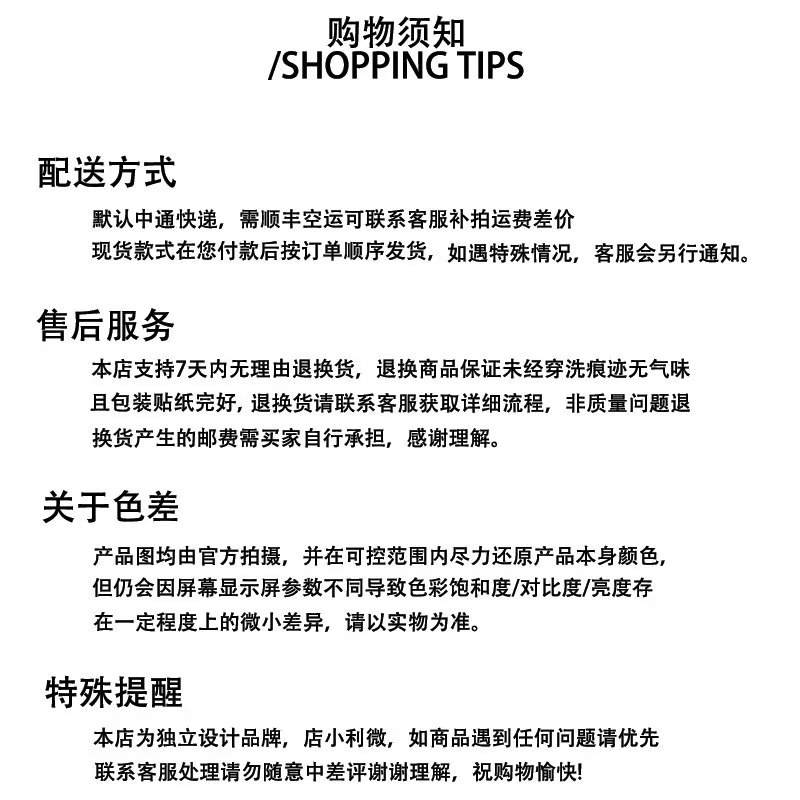 购物须知
/SHOPPING TIPS

配送方式

默认中通快递，需顺丰空运可联系客服补拍运费差价
现货款式在您付款后按订单顺序发货，如遇特殊情况，客服会另行通知。

售后服务

本店支持7天内无理由退换货，退换商品保证未经穿洗痕迹无气味且包装贴纸完好，退换货请联系客服获取详细流程，非质量问题退换货产生的邮费需买家自行承担，感谢理解。

关于色差

产品图均由官方拍摄，并在可控范围内尽力还原产品本身颜色，但仍会因屏幕显示屏参数不同导致色彩饱和度/对比度/亮度存在一定程度上的微小差异，请以实物为准。

特殊提醒

本店为独立设计品牌，店小利微，如商品遇到任何问题请优先联系客服处理请勿随意中差评谢谢理解，祝购物愉快!